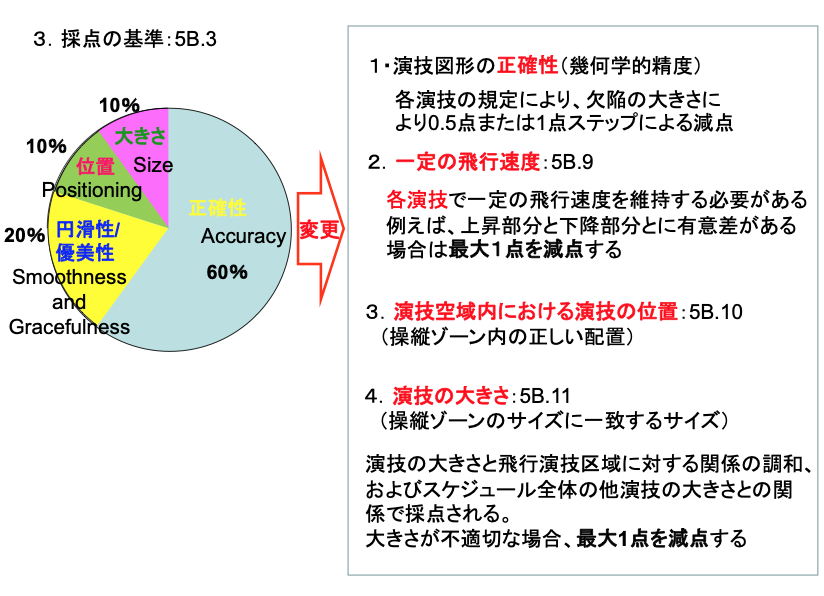 ３. 採点の基準：5B.3

10%
大きさ
Size
10%
位置
Positioning
20%
円滑性/
優美性
Smoothness
and
Gracefulness
正確性
Accuracy
60%

変更

１・演技図形の正確性（幾何学的精度）
各演技の規定により、欠陥の大きさにより0.5点または1点ステップによる減点

２. 一定の飛行速度：5B.9
各演技で一定の飛行速度を維持する必要がある
例えば、上昇部分と下降部分とに有意差がある場合は最大1点を減点する

３. 演技空域内における演技の位置：5B.10
（操縦ゾーン内の正しい配置）

４. 演技の大きさ：5B.11
（操縦ゾーンのサイズに一致するサイズ）

演技の大きさと飛行演技区域に対する関係の調和、およびスケジュール全体の他演技の大きさとの関係で採点される。
大きさが不適切な場合、最大1点を減点する